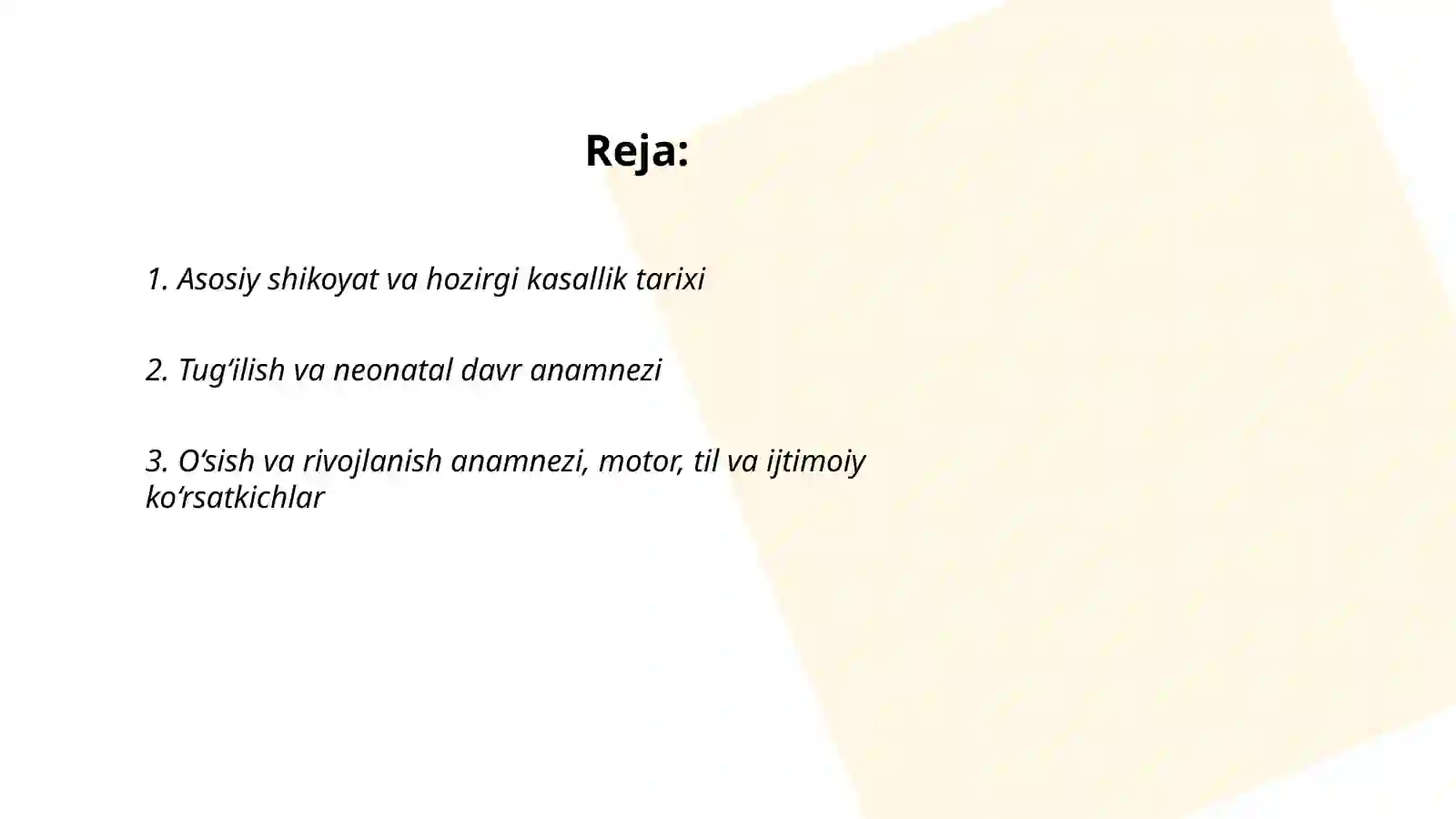 Reja:

1. Asosiy shikoyat va hozirgi kasallik tarixi

2. Tug‘ilish va neonatal davr anamnezi

3. O‘sish va rivojlanish anamnezi, motor, til va ijtimoiy ko‘rsatkichlar